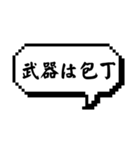 武器は包丁